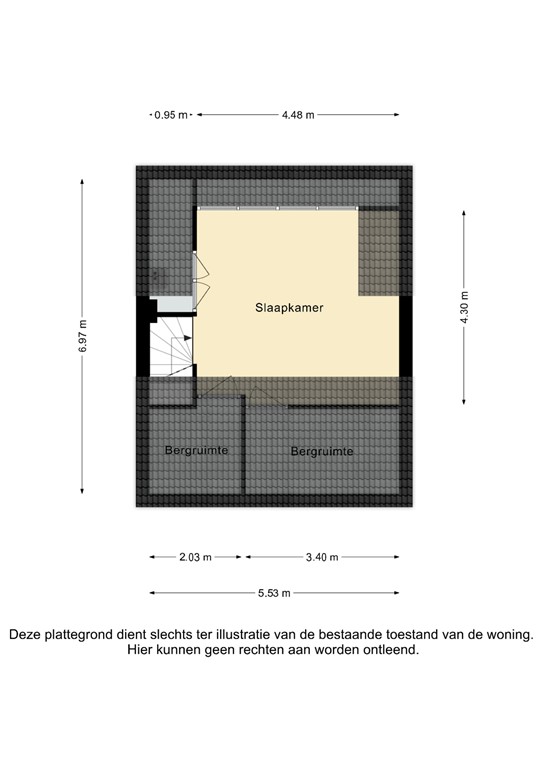 0.95 m
4.48 m

6.97 m

4.30 m

Slaapkamer

Bergruimte
Bergruimte

2.03 m
3.40 m
5.53 m

Deze plattegrond dient slechts ter illustratie van de bestaande toestand van de woning. Hier kunnen geen rechten aan worden ontleend.